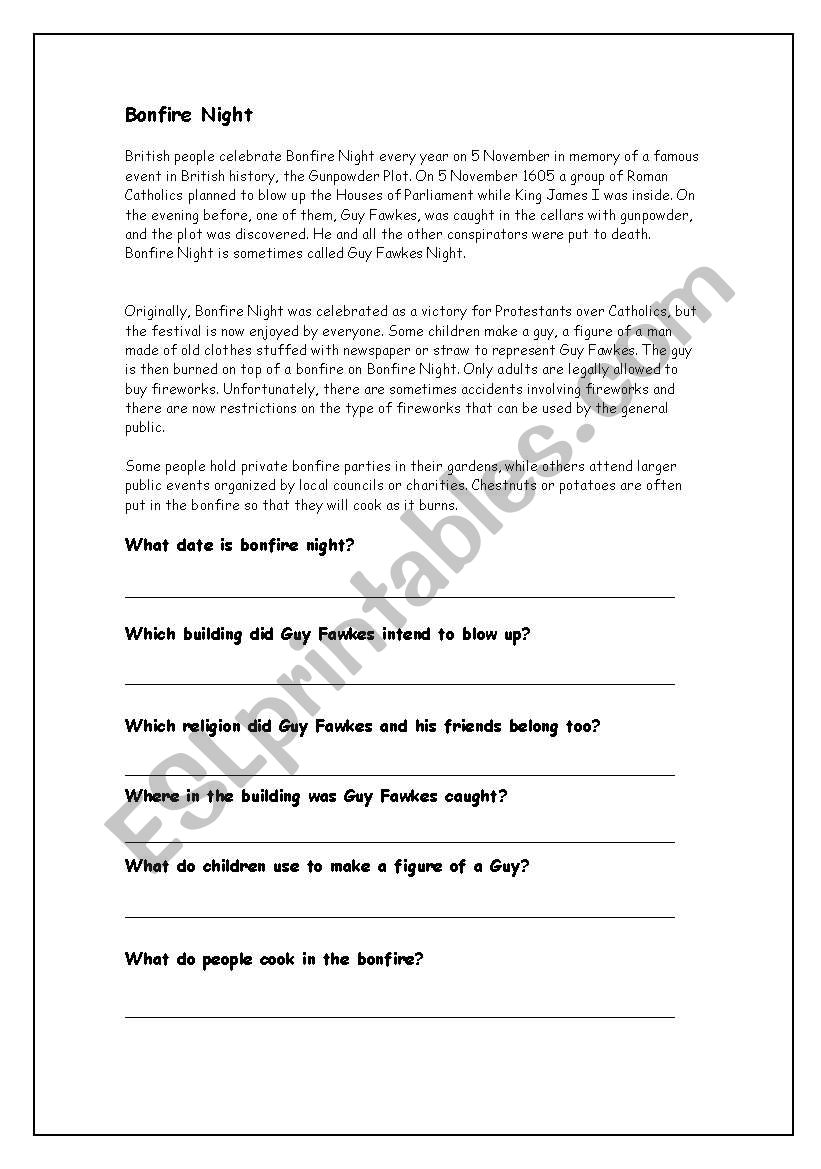 Bonfire Night

British people celebrate Bonfire Night every year on 5 November in memory of a famous event in British history, the Gunpowder Plot. On 5 November 1605 a group of Roman Catholics planned to blow up the Houses of Parliament while King James I was inside. On the evening before, one of them, Guy Fawkes, was caught in the cellars with gunpowder, and the plot was discovered. He and all the other conspirators were put to death. Bonfire Night is sometimes called Guy Fawkes Night.

Originally, Bonfire Night was celebrated as a victory for Protestants over Catholics, but the festival is now enjoyed by everyone. Some children make a guy, a figure of a man made of old clothes stuffed with newspaper or straw to represent Guy Fawkes. The guy is then burned on top of a bonfire on Bonfire Night. Only adults are legally allowed to buy fireworks. Unfortunately, there are sometimes accidents involving fireworks and there are now restrictions on the type of fireworks that can be used by the general public.

Some people hold private bonfire parties in their gardens, while others attend larger public events organized by local councils or charities. Chestnuts or potatoes are often put in the bonfire so that they will cook as it burns.

What date is bonfire night?

Which building did Guy Fawkes intend to blow up?

Which religion did Guy Fawkes and his friends belong too?

Where in the building was Guy Fawkes caught?

What do children use to make a figure of a Guy?

What do people cook in the bonfire?

ESLprintables.com